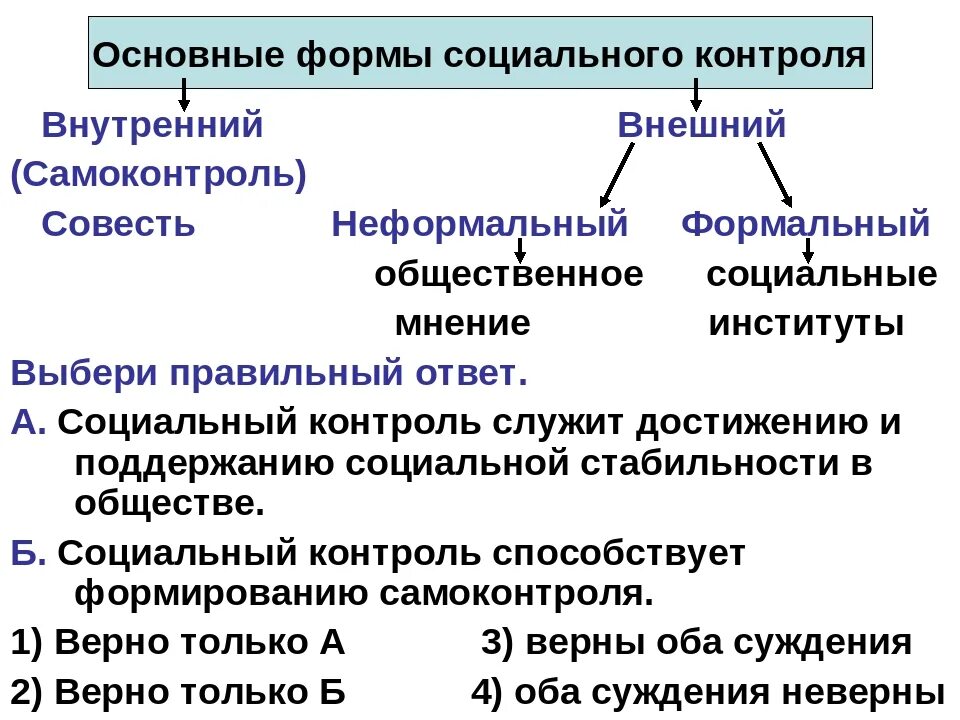 Основные формы социального контроля

Внутренний
(Самоконтроль)
Совесть

Внешний

Неформальный
общественное мнение

Формальный
социальные институты

Выбери правильный ответ.

А. Социальный контроль служит достижению и поддержанию социальной стабильности в обществе.

Б. Социальный контроль способствует формированию самоконтроля.

1) Верно только А
2) Верно только Б
3) верны оба суждения
4) оба суждения неверны